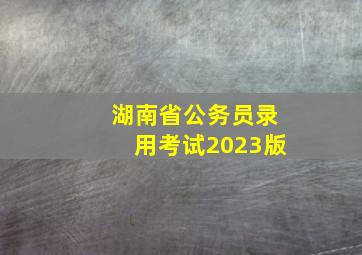 湖南省公务员录用考试2023版